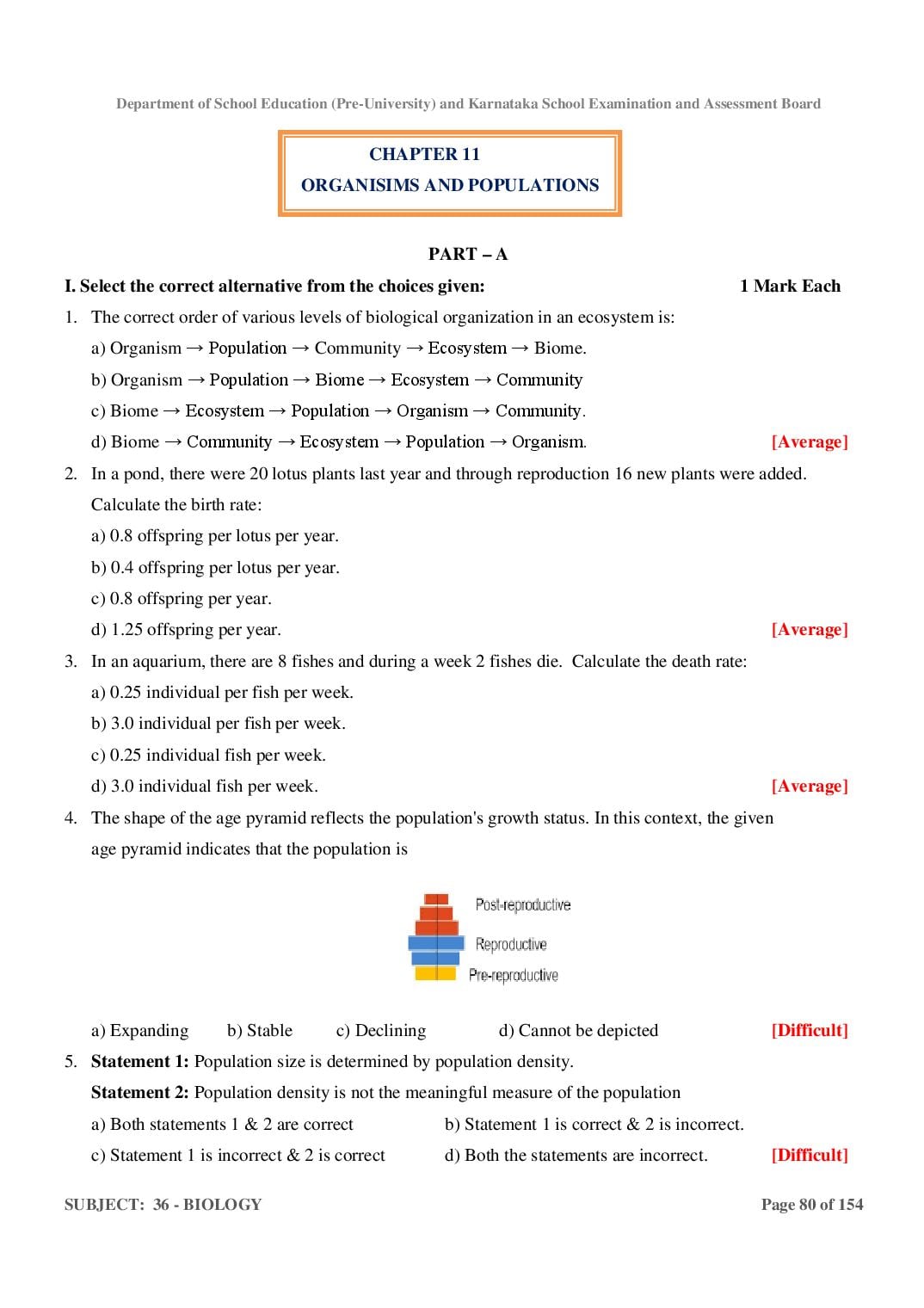 Department of School Education (Pre-University) and Karnataka School Examination and Assessment Board

CHAPTER 11
ORGANISIMS AND POPULATIONS

PART – A

I. Select the correct alternative from the choices given: 1 Mark Each

1. The correct order of various levels of biological organization in an ecosystem is:
a) Organism → Population → Community → Ecosystem → Biome.
b) Organism → Population → Biome → Ecosystem → Community
c) Biome → Ecosystem → Population → Organism → Community.
d) Biome → Community → Ecosystem → Population → Organism. [Average]

2. In a pond, there were 20 lotus plants last year and through reproduction 16 new plants were added. Calculate the birth rate:
a) 0.8 offspring per lotus per year.
b) 0.4 offspring per lotus per year.
c) 0.8 offspring per year.
d) 1.25 offspring per year. [Average]

3. In an aquarium, there are 8 fishes and during a week 2 fishes die. Calculate the death rate:
a) 0.25 individual per fish per week.
b) 3.0 individual per fish per week.
c) 0.25 individual fish per week.
d) 3.0 individual fish per week. [Average]

4. The shape of the age pyramid reflects the population's growth status. In this context, the given age pyramid indicates that the population is

Post-reproductive
Reproductive
Pre-reproductive

a) Expanding b) Stable c) Declining d) Cannot be depicted [Difficult]

5. Statement 1: Population size is determined by population density.
Statement 2: Population density is not the meaningful measure of the population
a) Both statements 1 & 2 are correct b) Statement 1 is correct & 2 is incorrect.
c) Statement 1 is incorrect & 2 is correct d) Both the statements are incorrect. [Difficult]

SUBJECT: 36 - BIOLOGY Page 80 of 154